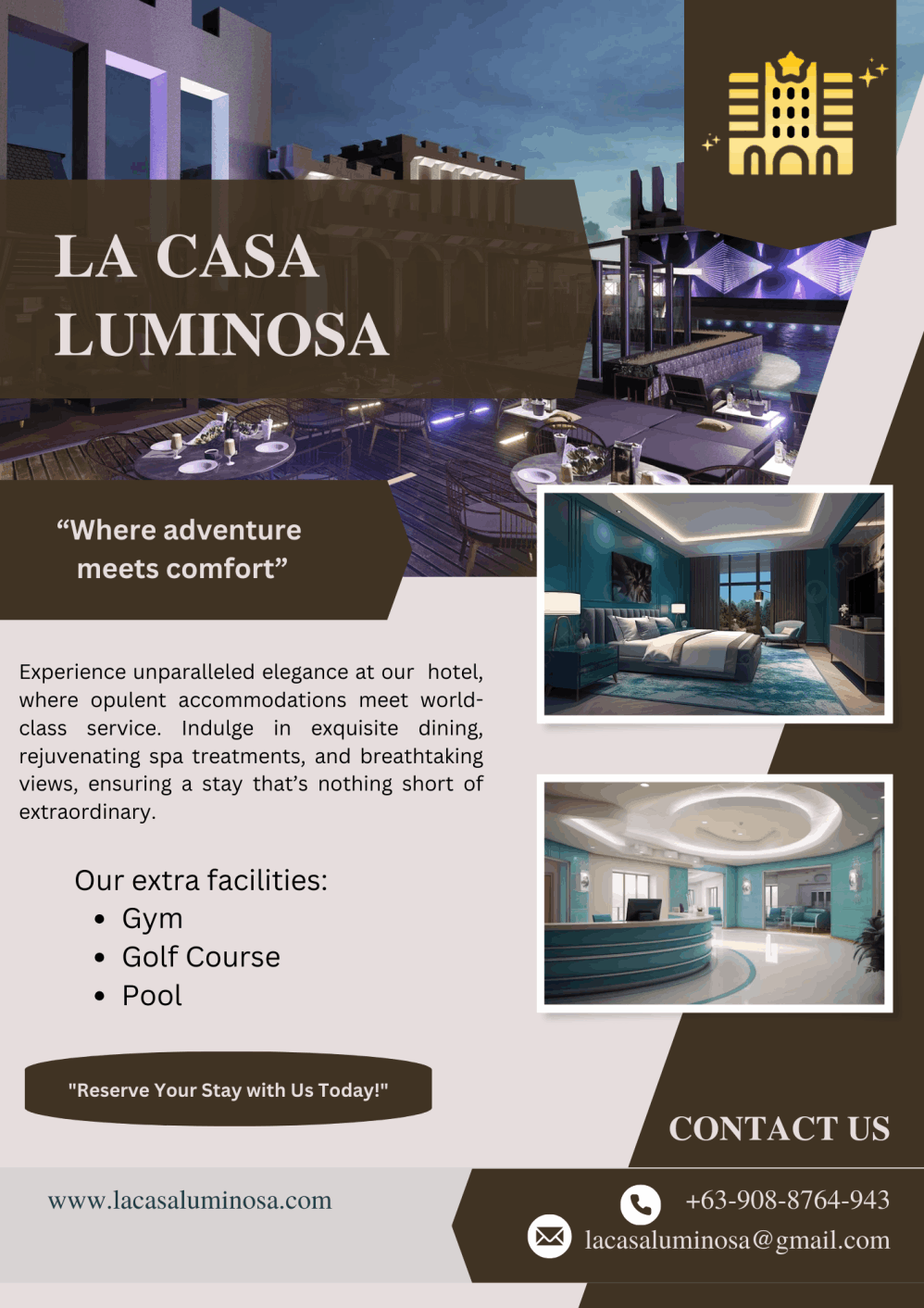 LA CASA
LUMINOSA

"Where adventure meets comfort"

Experience unparalleled elegance at our hotel, where opulent accommodations meet world-class service. Indulge in exquisite dining, rejuvenating spa treatments, and breathtaking views, ensuring a stay that's nothing short of extraordinary.

Our extra facilities:
• Gym
• Golf Course
• Pool

"Reserve Your Stay with Us Today!"

CONTACT US

www.lacasaluminosa.com

+63-908-8764-943
lacasaluminosa@gmail.com